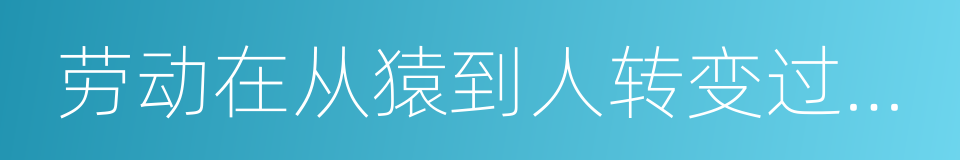 劳动在从猿到人转变过...